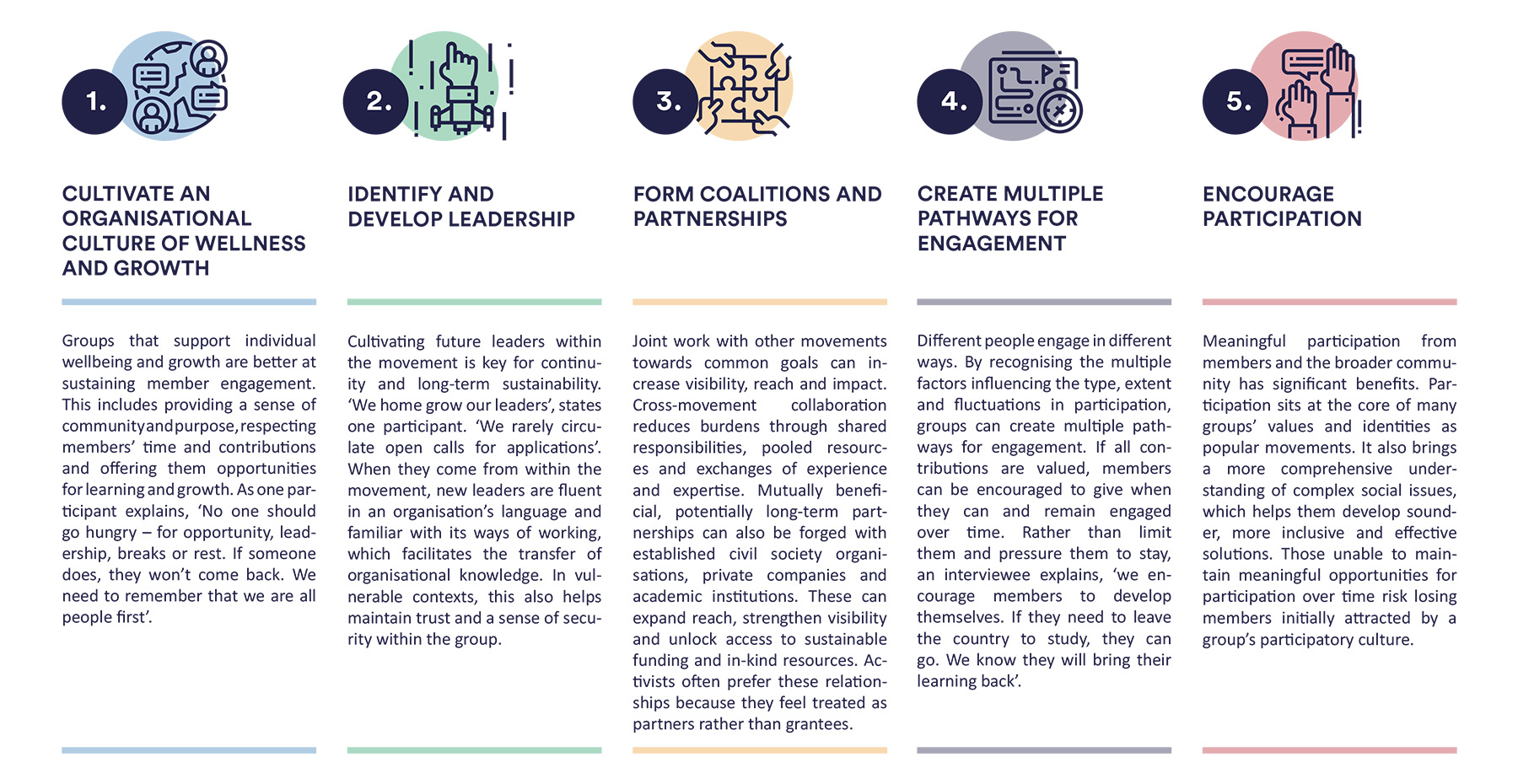 1.

CULTIVATE AN ORGANISATIONAL CULTURE OF WELLNESS AND GROWTH

Groups that support individual wellbeing and growth are better at sustaining member engagement. This includes providing a sense of community and purpose, respecting members' time and contributions and offering them opportunities for learning and growth. As one participant explains, 'No one should go hungry – for opportunity, leadership, breaks or rest. If someone does, they won't come back. We need to remember that we are all people first'.

2.

IDENTIFY AND DEVELOP LEADERSHIP

Cultivating future leaders within the movement is key for continuity and long-term sustainability. 'We home grow our leaders', states one participant. 'We rarely circulate open calls for applications'. When they come from within the movement, new leaders are fluent in an organisation's language and familiar with its ways of working, which facilitates the transfer of organisational knowledge. In vulnerable contexts, this also helps maintain trust and a sense of security within the group.

3.

FORM COALITIONS AND PARTNERSHIPS

Joint work with other movements towards common goals can increase visibility, reach and impact. Cross-movement collaboration reduces burdens through shared responsibilities, pooled resources and exchanges of experience and expertise. Mutually beneficial, potentially long-term partnerships can also be forged with established civil society organisations, private companies and academic institutions. These can expand reach, strengthen visibility and unlock access to sustainable funding and in-kind resources. Activists often prefer these relationships because they feel treated as partners rather than grantees.

4.

CREATE MULTIPLE PATHWAYS FOR ENGAGEMENT

Different people engage in different ways. By recognising the multiple factors influencing the type, extent and fluctuations in participation, groups can create multiple pathways for engagement. If all contributions are valued, members can be encouraged to give when they can and remain engaged over time. Rather than limit them and pressure them to stay, an interviewee explains, 'we encourage members to develop themselves. If they need to leave the country to study, they can go. We know they will bring their learning back'.

5.

ENCOURAGE PARTICIPATION

Meaningful participation from members and the broader community has significant benefits. Participation sits at the core of many groups' values and identities as popular movements. It also brings a more comprehensive understanding of complex social issues, which helps them develop sounder, more inclusive and effective solutions. Those unable to maintain meaningful opportunities for participation over time risk losing members initially attracted by a group's participatory culture.